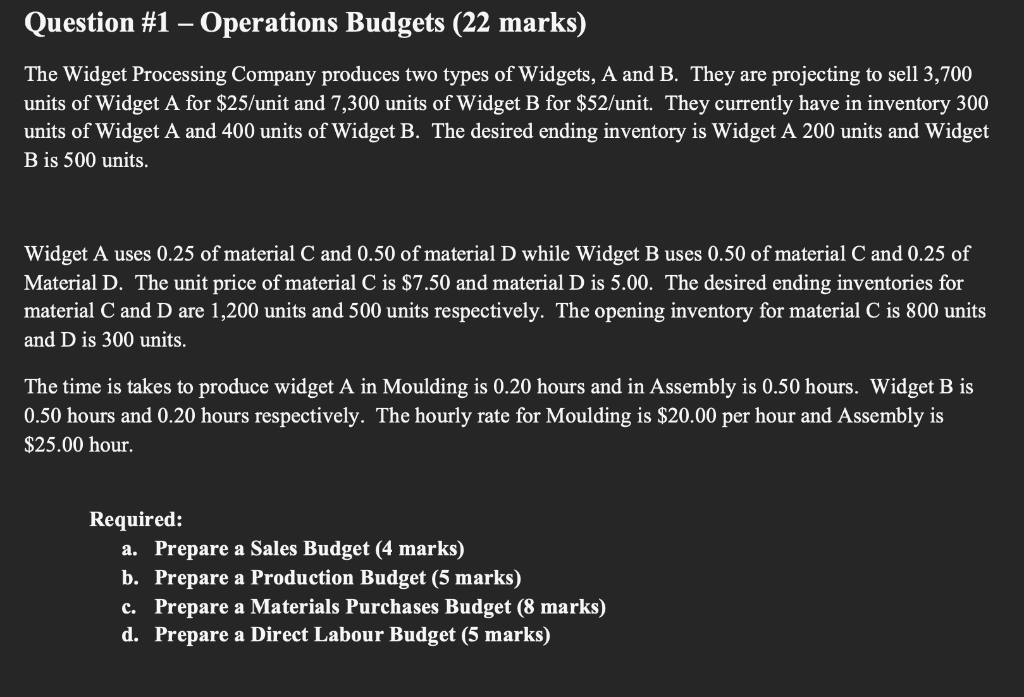 Question #1 – Operations Budgets (22 marks)

The Widget Processing Company produces two types of Widgets, A and B. They are projecting to sell 3,700 units of Widget A for \$25/unit and 7,300 units of Widget B for \$52/unit. They currently have in inventory 300 units of Widget A and 400 units of Widget B. The desired ending inventory is Widget A 200 units and Widget B is 500 units.

Widget A uses 0.25 of material C and 0.50 of material D while Widget B uses 0.50 of material C and 0.25 of Material D. The unit price of material C is \$7.50 and material D is 5.00. The desired ending inventories for material C and D are 1,200 units and 500 units respectively. The opening inventory for material C is 800 units and D is 300 units.

The time is takes to produce widget A in Moulding is 0.20 hours and in Assembly is 0.50 hours. Widget B is 0.50 hours and 0.20 hours respectively. The hourly rate for Moulding is \$20.00 per hour and Assembly is \$25.00 hour.

Required:
a. Prepare a Sales Budget (4 marks)
b. Prepare a Production Budget (5 marks)
c. Prepare a Materials Purchases Budget (8 marks)
d. Prepare a Direct Labour Budget (5 marks)